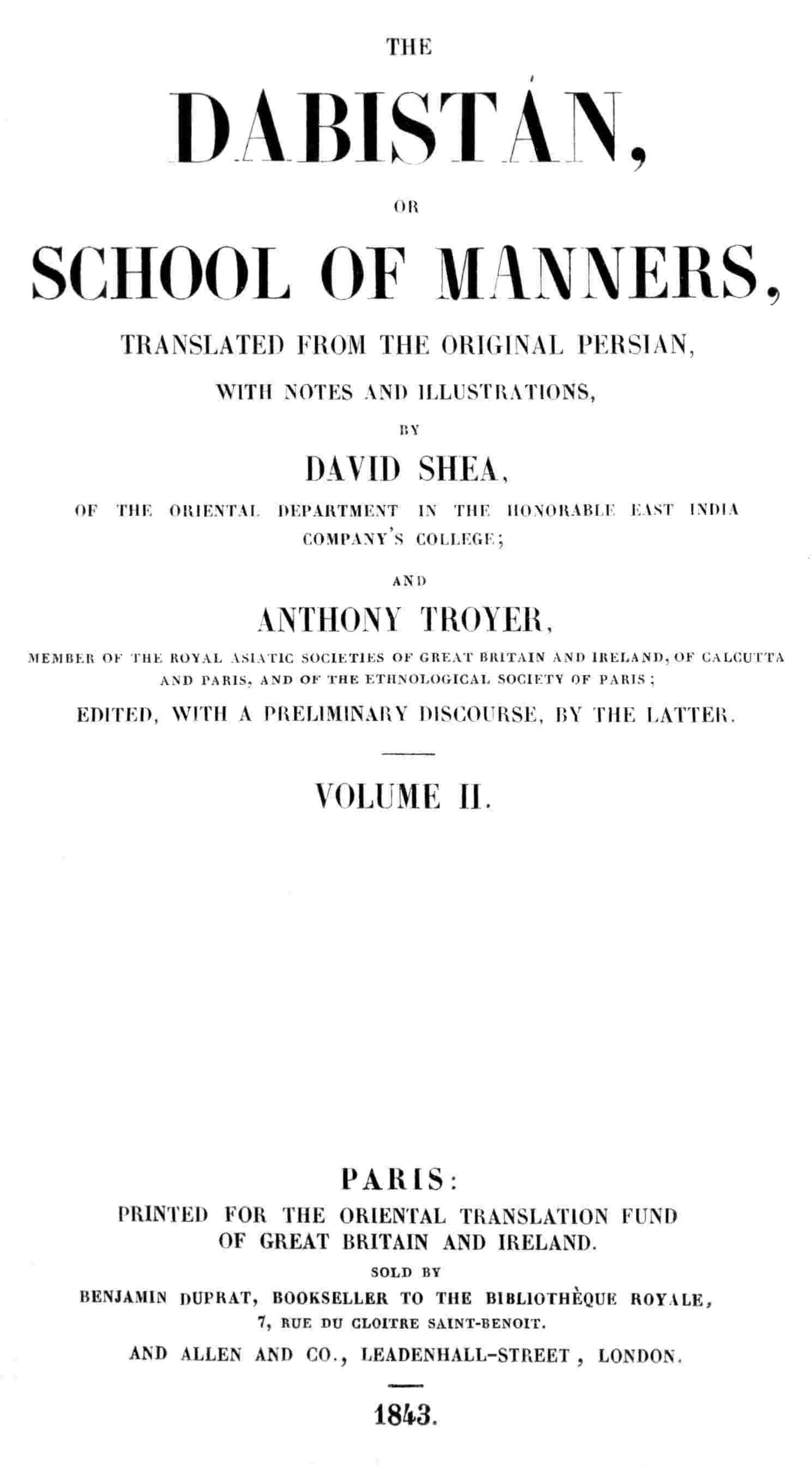 THE

DABISTÁN,

OR

SCHOOL OF MANNERS,

TRANSLATED FROM THE ORIGINAL PERSIAN,

WITH NOTES AND ILLUSTRATIONS,

BY

DAVID SHEA,

OF THE ORIENTAL DEPARTMENT IN THE HONORABLE EAST INDIA COMPANY'S COLLEGE;

AND

ANTHONY TROYER,

MEMBER OF THE ROYAL ASIATIC SOCIETIES OF GREAT BRITAIN AND IRELAND, OF CALCUTTA AND PARIS, AND OF THE ETHNOLOGICAL SOCIETY OF PARIS;

EDITED, WITH A PRELIMINARY DISCOURSE, BY THE LATTER.

VOLUME II.

PARIS:

PRINTED FOR THE ORIENTAL TRANSLATION FUND OF GREAT BRITAIN AND IRELAND.

SOLD BY

BENJAMIN DUPRAT, BOOKSELLER TO THE BIBLIOTHÈQUE ROYALE,

7, RUE DU CLOITRE SAINT-BENOIT.

AND ALLEN AND CO., LEADENHALL-STREET, LONDON.

1843.